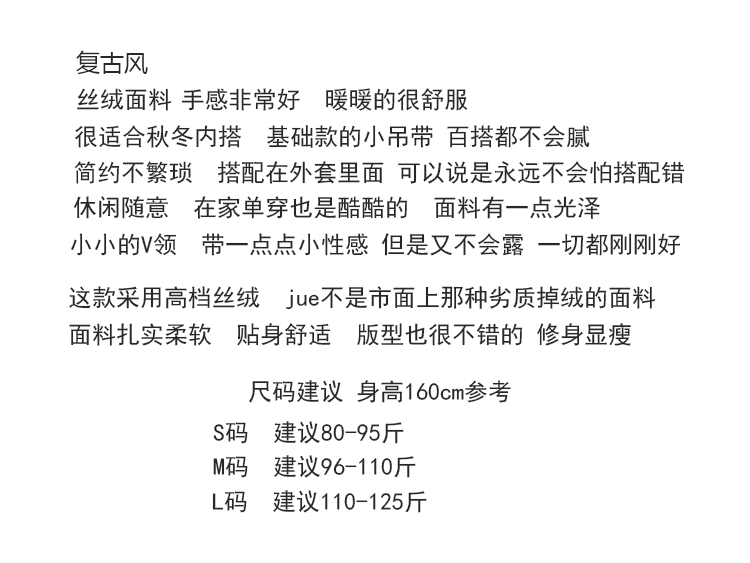 复古风
丝绒面料 手感非常好 暖暖的很舒服
很适合秋冬内搭 基础款的小吊带 百搭都不会腻
简约不繁琐 搭配在外套里面 可以说是永远不会怕搭配错
休闲随意 在家单穿也是酷酷的 面料有一点光泽
小小的V领 带一点点小性感 但是又不会露 一切都刚刚好

这款采用高档丝绒 jue不是市面上那种劣质掉绒的面料
面料扎实柔软 贴身舒适 版型也很不错的 修身显瘦

尺码建议 身高160cm参考
S码 建议80-95斤
M码 建议96-110斤
L码 建议110-125斤